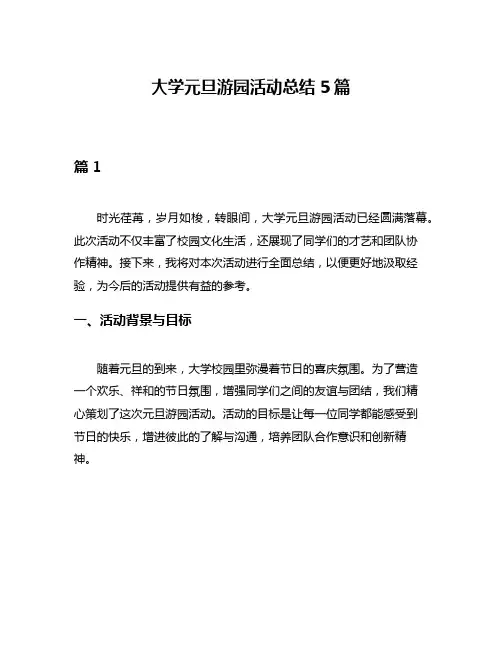 大学元旦游园活动总结 5 篇

篇 1

时光荏苒，岁月如梭，转眼间，大学元旦游园活动已经圆满落幕。此次活动不仅丰富了校园文化生活，还展现了同学们的才艺和团队协作精神。接下来，我将对本次活动进行全面总结，以便更好地汲取经验，为今后的活动提供有益的参考。

一、活动背景与目标

随着元旦的到来，大学校园里弥漫着节日的喜庆氛围。为了营造一个欢乐、祥和的节日氛围，增强同学们之间的友谊与团结，我们精心策划了这次元旦游园活动。活动的目标是让每一位同学都能感受到节日的快乐，增进彼此的了解与沟通，培养团队合作意识和创新精神。